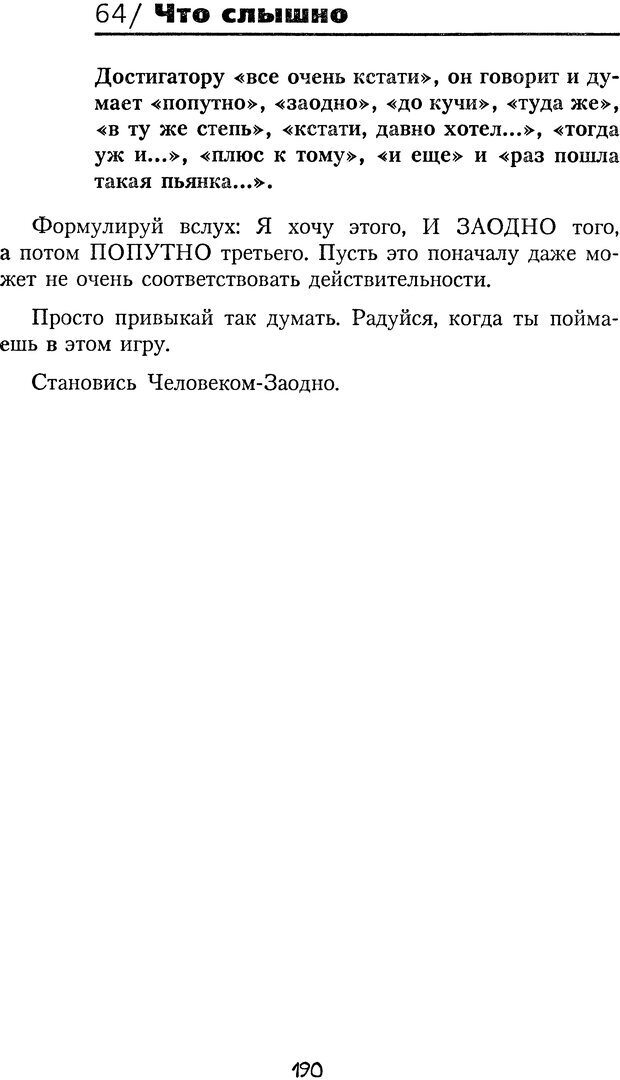 64/ Что слышно

Достигатору «все очень кстати», он говорит и думает «попутно», «заодно», «до кучи», «туда же», «в ту же степь», «кстати, давно хотел...», «тогда уж и...», «плюс к тому», «и еще» и «раз пошла такая пьянка...».

Формулируй вслух: Я хочу этого, И ЗАОДНО того, а потом ПОПУТНО третьего. Пусть это поначалу даже может не очень соответствовать действительности.

Просто привыкай так думать. Радуйся, когда ты поймаешь в этом игру.

Становись Человеком-Заодно.

190